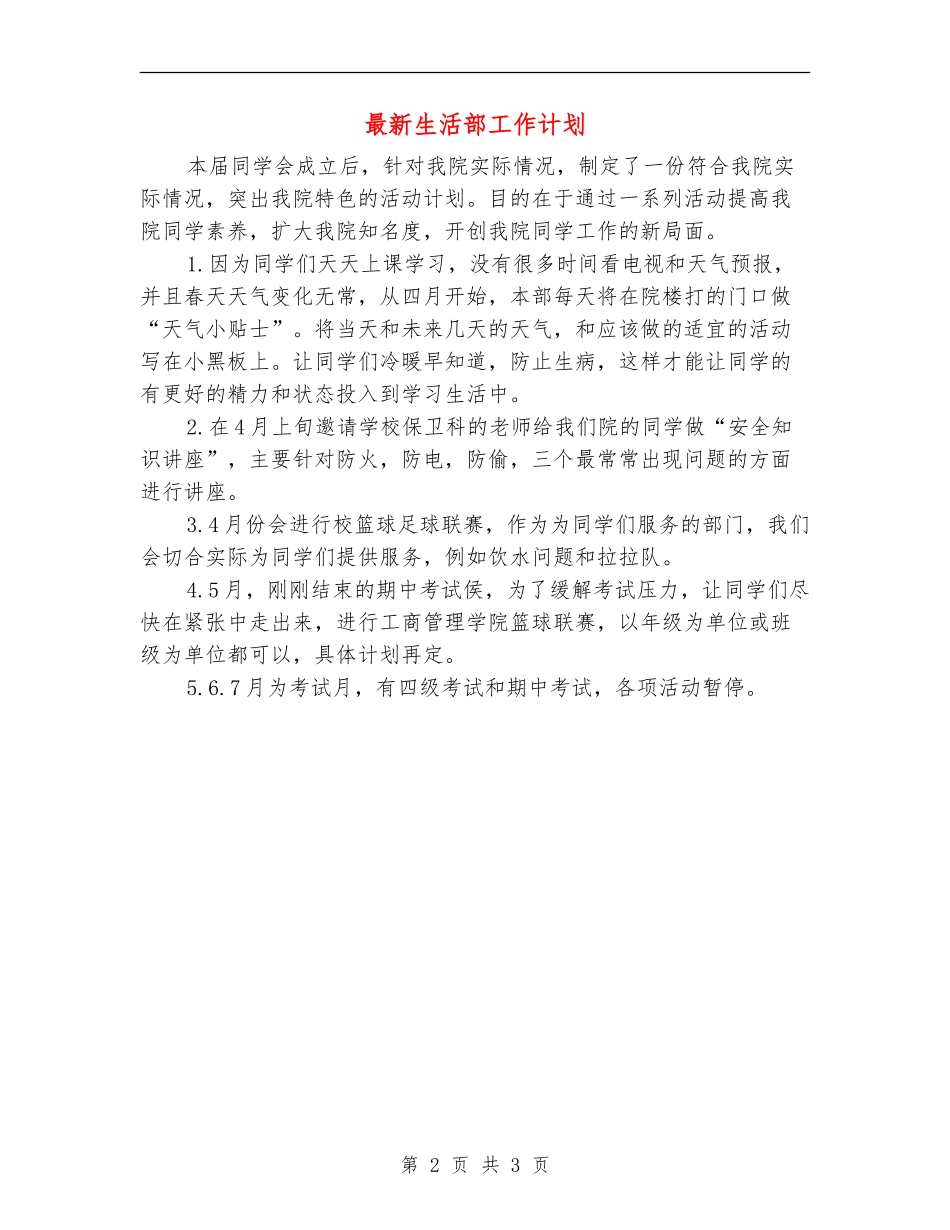 最新生活部工作计划

本届同学会成立后，针对我院实际情况，制定了一份符合我院实际情况，突出我院特色的活动计划。目的在于通过一系列活动提高我院同学素养，扩大我院知名度，开创我院同学工作的新局面。

1.因为同学们天天上课学习，没有很多时间看电视和天气预报，并且春天天气变化无常，从四月开始，本部每天将在院楼打的门口做“天气小贴士”。将当天和未来几天的天气，和应该做的适宜的活动写在小黑板上。让同学们冷暖早知道，防止生病，这样才能让同学的有更好的精力和状态投入到学习生活中。

2.在4月上旬邀请学校保卫科的老师给我们院的同学做“安全知识讲座”，主要针对防火，防电，防偷，三个最常常出现问题的方面进行讲座。

3.4月份会进行校篮球足球联赛，作为为同学们服务的部门，我们会切合实际为同学们提供服务，例如饮水问题和拉拉队。

4.5月，刚刚结束的期中考试侯，为了缓解考试压力，让同学们尽快在紧张中走出来，进行工商管理学院篮球联赛，以年级为单位或班级为单位都可以，具体计划再定。

5.6.7月为考试月，有四级考试和期中考试，各项活动暂停。

第 2 页 共 3 页